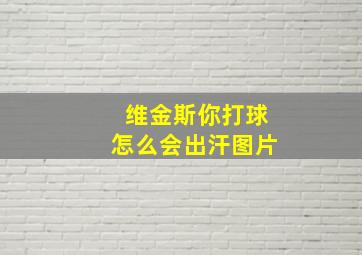 维金斯你打球
怎么会出汗图片